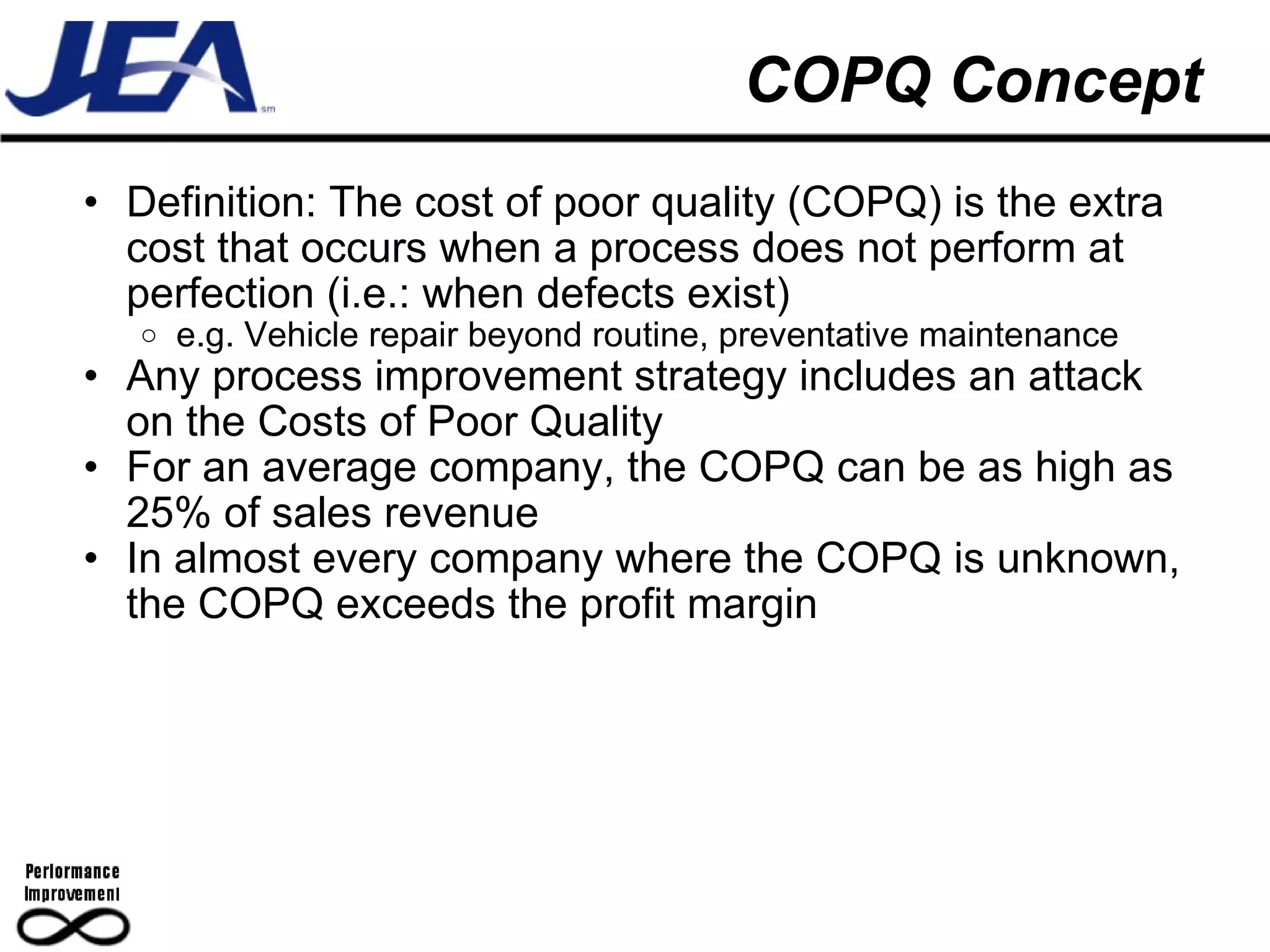 JEA sm

COPQ Concept

• Definition: The cost of poor quality (COPQ) is the extra cost that occurs when a process does not perform at perfection (i.e.: when defects exist)
  ○ e.g. Vehicle repair beyond routine, preventative maintenance
• Any process improvement strategy includes an attack on the Costs of Poor Quality
• For an average company, the COPQ can be as high as 25% of sales revenue
• In almost every company where the COPQ is unknown, the COPQ exceeds the profit margin

Performance Improvement